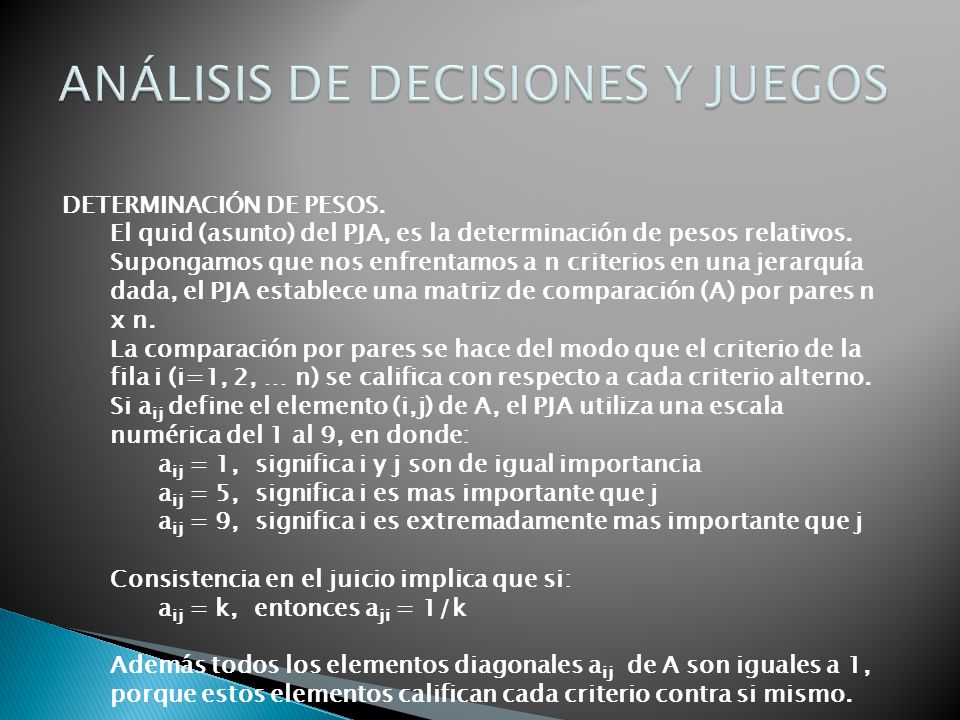 ANÁLISIS DE DECISIONES Y JUEGOS

DETERMINACIÓN DE PESOS.

El quid (asunto) del PJA, es la determinación de pesos relativos. Supongamos que nos enfrentamos a n criterios en una jerarquía dada, el PJA establece una matriz de comparación (A) por pares n x n.

La comparación por pares se hace del modo que el criterio de la fila i (i=1, 2, … n) se califica con respecto a cada criterio alterno. Si $a_{ij}$ define el elemento (i,j) de A, el PJA utiliza una escala numérica del 1 al 9, en donde:

$a_{ij} = 1$, significa i y j son de igual importancia

$a_{ij} = 5$, significa i es mas importante que j

$a_{ij} = 9$, significa i es extremadamente mas importante que j

Consistencia en el juicio implica que si:

$a_{ij} = k$, entonces $a_{ji} = 1/k$

Además todos los elementos diagonales $a_{ij}$ de A son iguales a 1, porque estos elementos califican cada criterio contra si mismo.